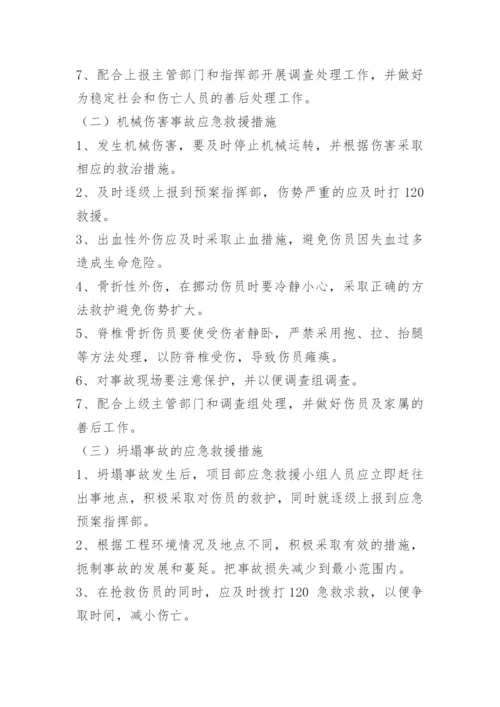 7、配合上报主管部门和指挥部开展调查处理工作，并做好为稳定社会和伤亡人员的善后处理工作。

（二）机械伤害事故应急救援措施

1、发生机械伤害，要及时停止机械运转，并根据伤害采取相应的救治措施。

2、及时逐级上报到预案指挥部，伤势严重的应及时打 120 救援。

3、出血性外伤应及时采取止血措施，避免伤员因失血过多造成生命危险。

4、骨折性外伤，在挪动伤员时要冷静小心，采取正确的方法救护避免伤势扩大。

5、脊椎骨折伤员要使受伤者静卧，严禁采用抱、拉、抬腿等方法处理，以防脊椎受伤，导致伤员瘫痪。

6、对事故现场要注意保护，并以便调查组调查。

7、配合上级主管部门和调查组处理，并做好伤员及家属的善后工作。

（三）坍塌事故的应急救援措施

1、坍塌事故发生后，项目部应急救援小组人员应立即赶往出事地点，积极采取对伤员的救护，同时就逐级上报到应急预案指挥部。

2、根据工程环境情况及地点不同，积极采取有效的措施，扼制事故的发展和蔓延。把事故损失减少到最小范围内。

3、在抢救伤员的同时，应及时拨打 120 急救求救，以便争取时间，减小伤亡。